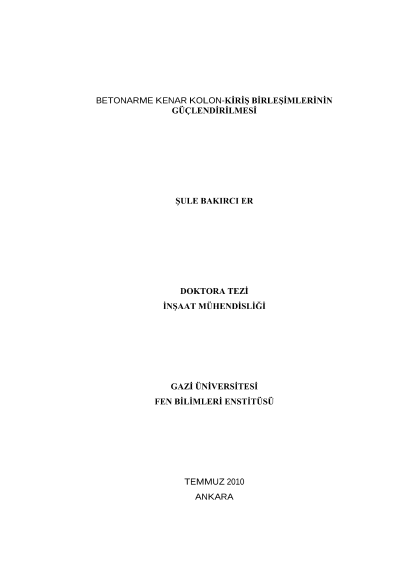 BETONARME KENAR KOLON-KİRİŞ BİRLEŞİMLERİNİN GÜÇLENDİRİLMESİ

ŞULE BAKIRCI ER

DOKTORA TEZİ
İNŞAAT MÜHENDİSLİĞİ

GAZİ ÜNİVERSİTESİ
FEN BİLİMLERİ ENSTİTÜSÜ

TEMMUZ 2010
ANKARA